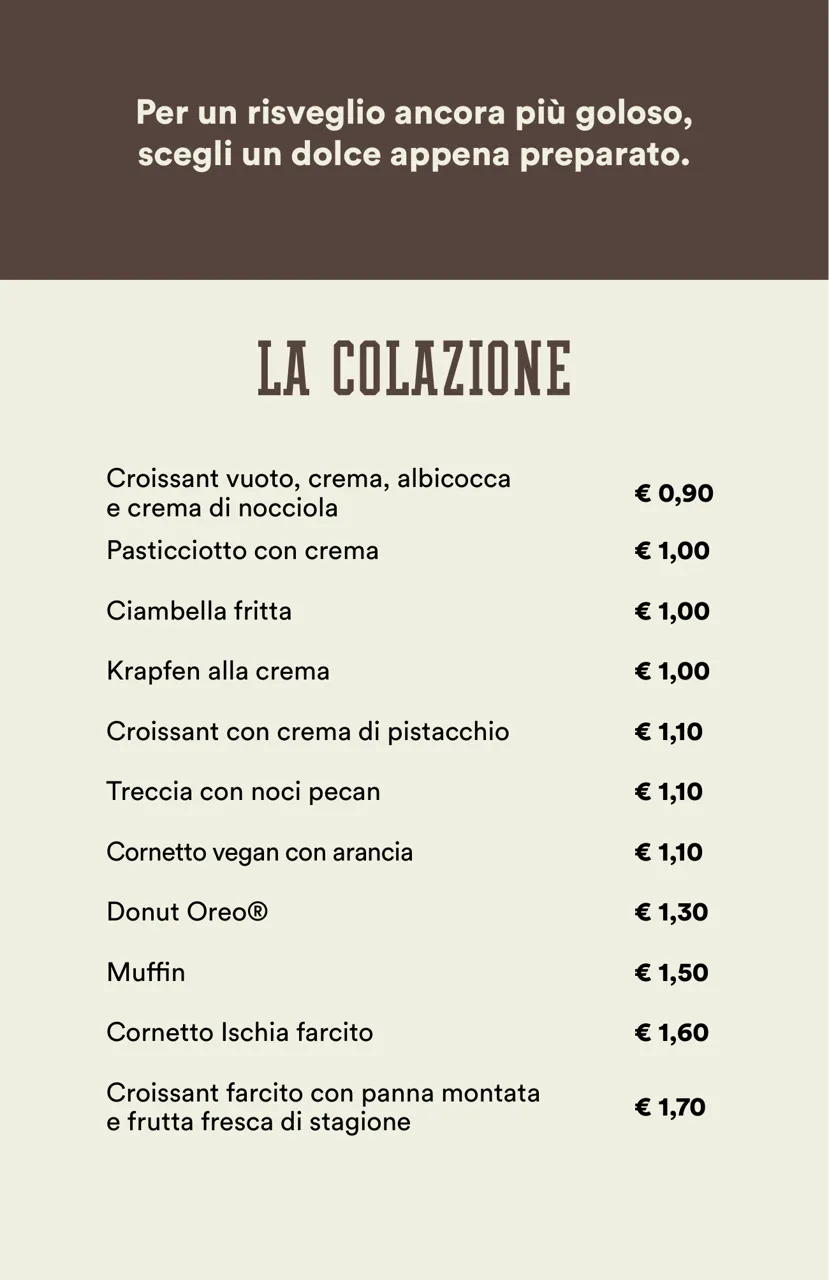 Per un risveglio ancora più goloso, scegli un dolce appena preparato.

LA COLAZIONE

| | |
|---|---|
| Croissant vuoto, crema, albicocca e crema di nocciola | € 0,90 |
| Pasticciotto con crema | € 1,00 |
| Ciambella fritta | € 1,00 |
| Krapfen alla crema | € 1,00 |
| Croissant con crema di pistacchio | € 1,10 |
| Treccia con noci pecan | € 1,10 |
| Cornetto vegan con arancia | € 1,10 |
| Donut Oreo® | € 1,30 |
| Muffin | € 1,50 |
| Cornetto Ischia farcito | € 1,60 |
| Croissant farcito con panna montata e frutta fresca di stagione | € 1,70 |